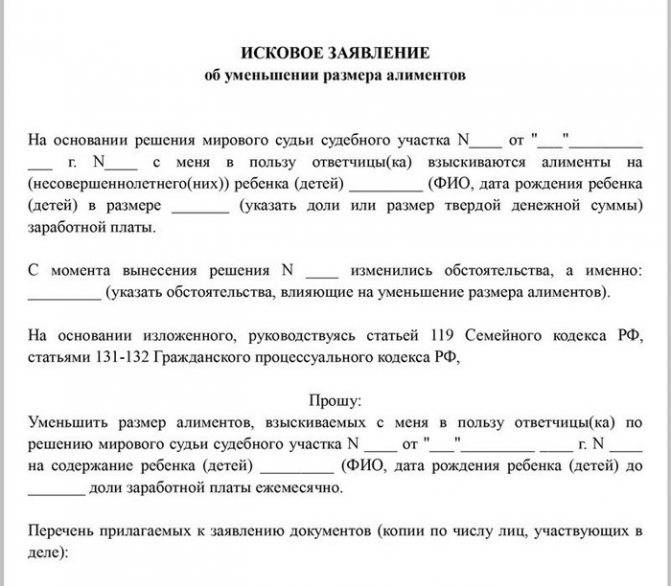 ИСКОВОЕ ЗАЯВЛЕНИЕ
об уменьшении размера алиментов

На основании решения мирового судьи судебного участка N____ от "___"_________ ___ г. N____ с меня в пользу ответчицы(ка) взыскиваются алименты на (несовершеннолетнего(них)) ребенка (детей) _________ (ФИО, дата рождения ребенка (детей) в размере _______ (указать доли или размер твердой денежной суммы) заработной платы.

С момента вынесения решения N ____ изменились обстоятельства, а именно: _________ (указать обстоятельства, влияющие на уменьшение размера алиментов).

На основании изложенного, руководствуясь статьей 119 Семейного кодекса РФ, статьями 131-132 Гражданского процессуального кодекса РФ,

Прошу:
Уменьшить размер алиментов, взыскиваемых с меня в пользу ответчицы(ка) по решению мирового судьи судебного участка N ____ от "___"_________ ____ г. N ____ на содержание ребенка (детей) _________ (ФИО, дата рождения ребенка (детей) до _______ доли заработной платы ежемесячно.

Перечень прилагаемых к заявлению документов (копии по числу лиц, участвующих в деле):